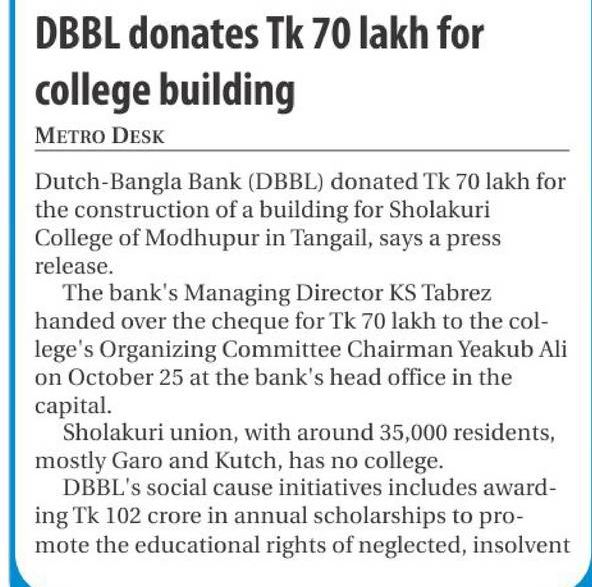 DBBL donates Tk 70 lakh for college building

METRO DESK

Dutch-Bangla Bank (DBBL) donated Tk 70 lakh for the construction of a building for Sholakuri College of Modhupur in Tangail, says a press release.

The bank's Managing Director KS Tabrez handed over the cheque for Tk 70 lakh to the college's Organizing Committee Chairman Yeakub Ali on October 25 at the bank's head office in the capital.

Sholakuri union, with around 35,000 residents, mostly Garo and Kutch, has no college.

DBBL's social cause initiatives includes awarding Tk 102 crore in annual scholarships to promote the educational rights of neglected, insolvent